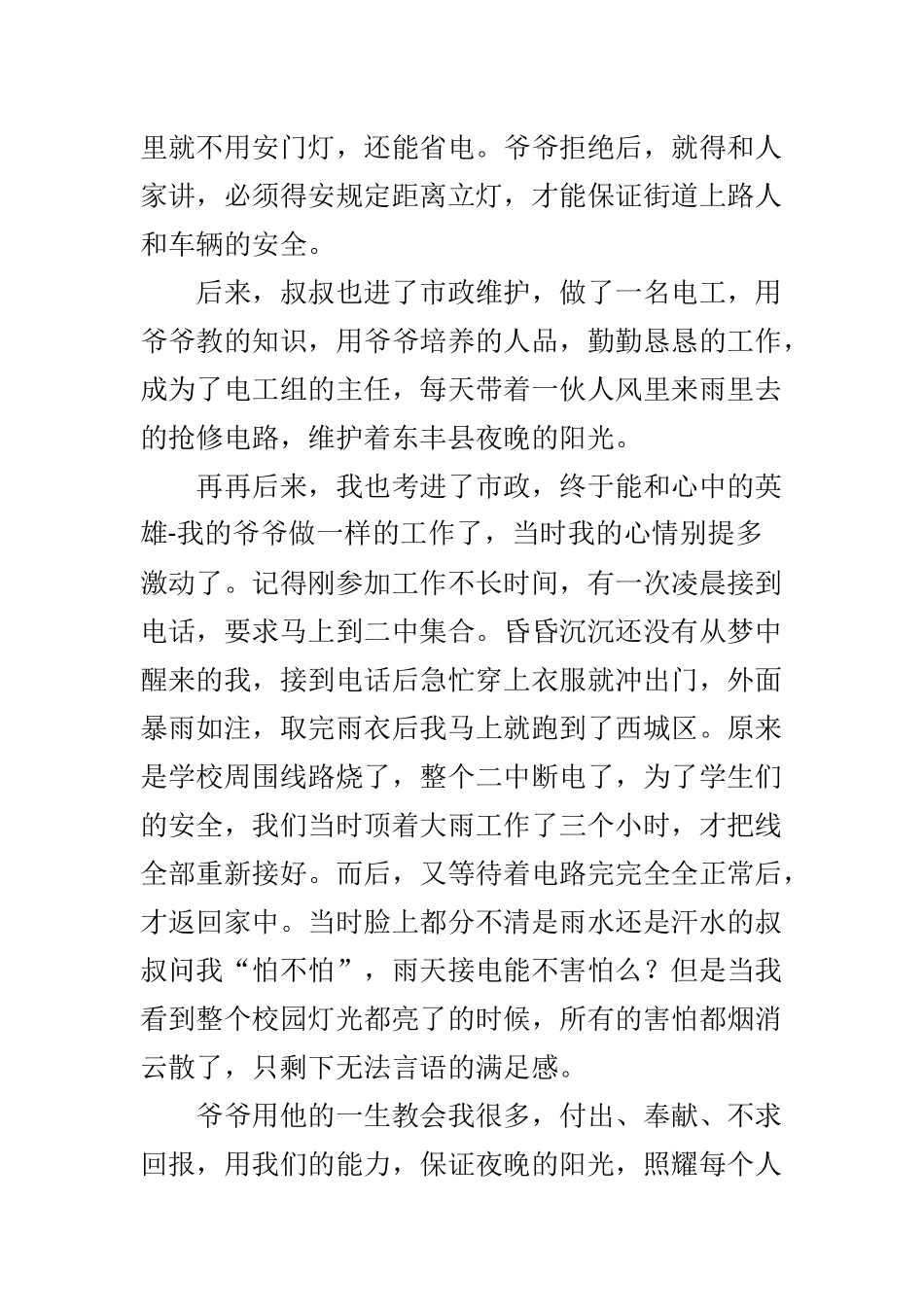 里就不用安门灯，还能省电。爷爷拒绝后，就得和人家讲，必须得安规定距离立灯，才能保证街道上路人和车辆的安全。

后来，叔叔也进了市政维护，做了一名电工，用爷爷教的知识，用爷爷培养的人品，勤勤恳恳的工作，成为了电工组的主任，每天带着一伙人风里来雨里去的抢修电路，维护着东丰县夜晚的阳光。

再再后来，我也考进了市政，终于能和心中的英雄-我的爷爷做一样的工作了，当时我的心情别提多激动了。记得刚参加工作不长时间，有一次凌晨接到电话，要求马上到二中集合。昏昏沉沉还没有从梦中醒来的我，接到电话后急忙穿上衣服就冲出门，外面暴雨如注，取完雨衣后我马上就跑到了西城区。原来是学校周围线路烧了，整个二中断电了，为了学生们的安全，我们当时顶着大雨工作了三个小时，才把线全部重新接好。而后，又等待着电路完完全全正常后，才返回家中。当时脸上都分不清是雨水还是汗水的叔叔问我“怕不怕”，雨天接电能不害怕么？但是当我看到整个校园灯光都亮了的时候，所有的害怕都烟消云散了，只剩下无法言语的满足感。

爷爷用他的一生教会我很多，付出、奉献、不求回报，用我们的能力，保证夜晚的阳光，照耀每个人